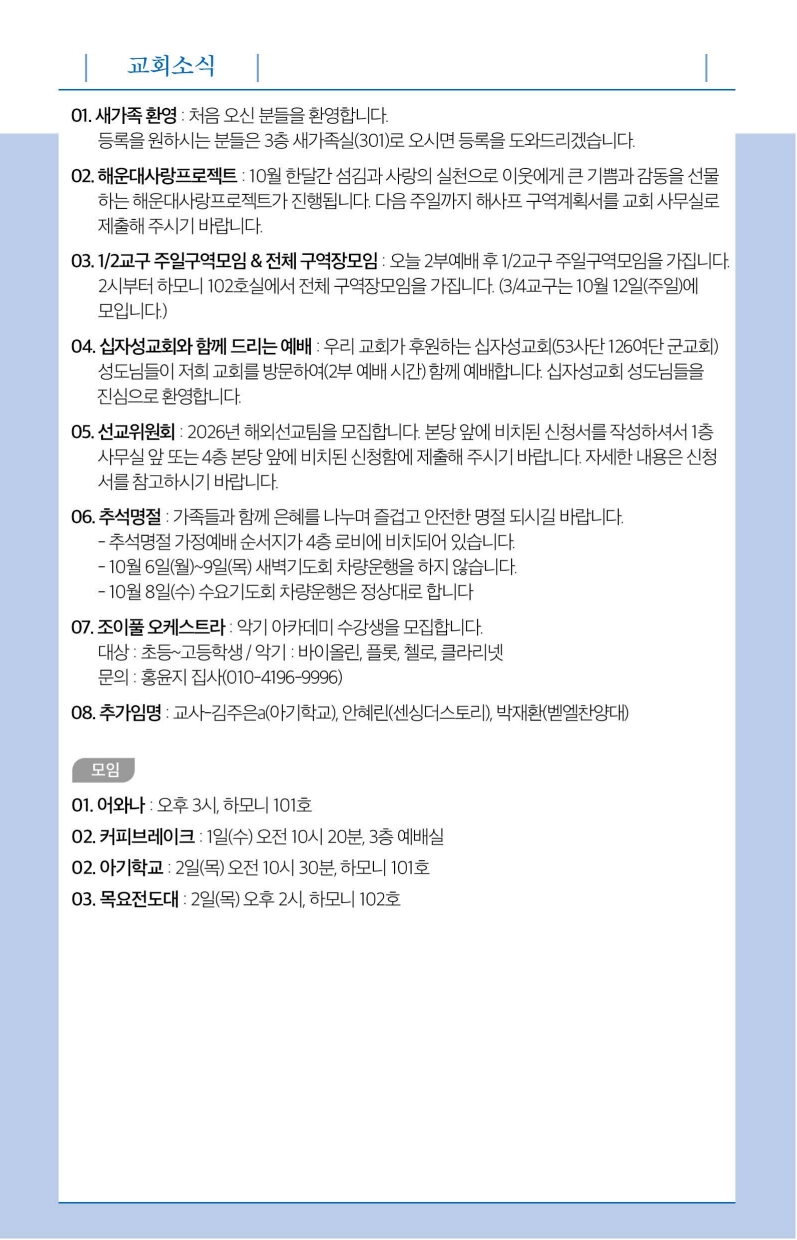 교회소식

01. 새가족 환영 : 처음 오신 분들을 환영합니다. 등록을 원하시는 분들은 3층 새가족실(301)로 오시면 등록을 도와드리겠습니다.

02. 해운대사랑프로젝트 : 10월 한달간 섬김과 사랑의 실천으로 이웃에게 큰 기쁨과 감동을 선물하는 해운대사랑프로젝트가 진행됩니다. 다음 주일까지 해사프 구역계획서를 교회 사무실로 제출해 주시기 바랍니다.

03. 1/2교구 주일구역모임 & 전체 구역장모임 : 오늘 2부예배 후 1/2교구 주일구역모임을 가집니다. 2시부터 하모니 102호실에서 전체 구역장모임을 가집니다. (3/4교구는 10월 12일(주일)에 모입니다.)

04. 십자성교회와 함께 드리는 예배 : 우리 교회가 후원하는 십자성교회(53사단 126여단 군교회) 성도님들이 저희 교회를 방문하여(2부 예배 시간) 함께 예배합니다. 십자성교회 성도님들을 진심으로 환영합니다.

05. 선교위원회 : 2026년 해외선교팀을 모집합니다. 본당 앞에 비치된 신청서를 작성하셔서 1층 사무실 앞 또는 4층 본당 앞에 비치된 신청함에 제출해 주시기 바랍니다. 자세한 내용은 신청서를 참고하시기 바랍니다.

06. 추석명절 : 가족들과 함께 은혜를 나누며 즐겁고 안전한 명절 되시길 바랍니다.
- 추석명절 가정예배 순서지가 4층 로비에 비치되어 있습니다.
- 10월 6일(월)~9일(목) 새벽기도회 차량운행을 하지 않습니다.
- 10월 8일(수) 수요기도회 차량운행은 정상대로 합니다

07. 조이풀 오케스트라 : 악기 아카데미 수강생을 모집합니다.
대상 : 초등~고등학생 / 악기 : 바이올린, 플룻, 첼로, 클라리넷
문의 : 홍윤지 집사(010-4196-9996)

08. 추가임명 : 교사-김주은a(아기학교), 안혜린(센싱더스토리), 박재환(벧엘찬양대)

모임

01. 어와나 : 오후 3시, 하모니 101호
02. 커피브레이크 : 1일(수) 오전 10시 20분, 3층 예배실
02. 아기학교 : 2일(목) 오전 10시 30분, 하모니 101호
03. 목요전도대 : 2일(목) 오후 2시, 하모니 102호